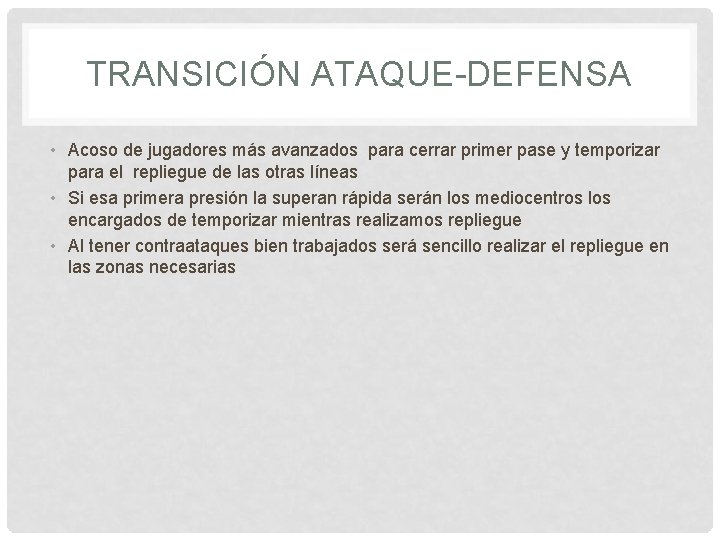 TRANSICIÓN ATAQUE-DEFENSA

• Acoso de jugadores más avanzados para cerrar primer pase y temporizar para el repliegue de las otras líneas
• Si esa primera presión la superan rápida serán los mediocentros los encargados de temporizar mientras realizamos repliegue
• Al tener contraataques bien trabajados será sencillo realizar el repliegue en las zonas necesarias